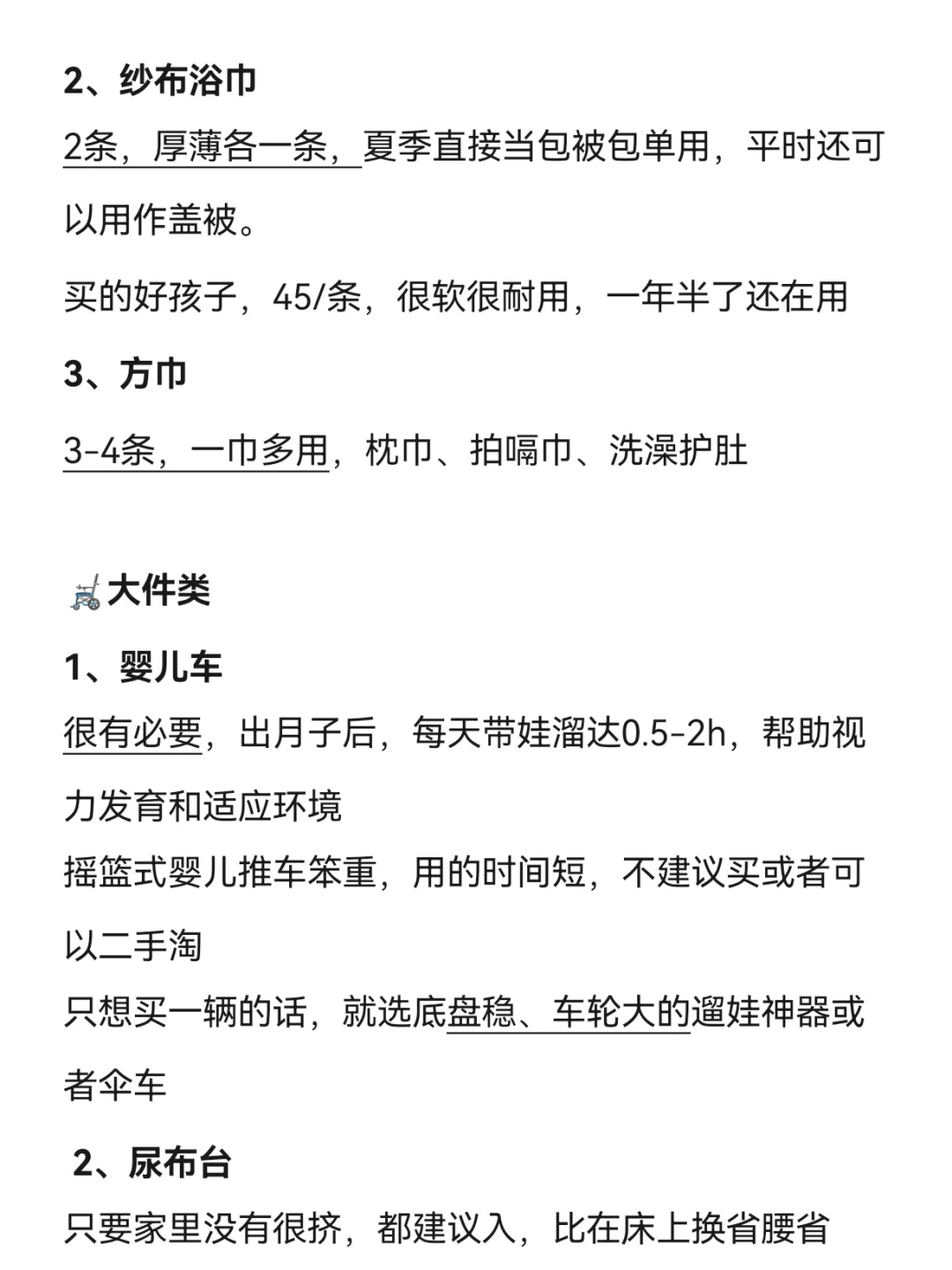 2、纱布浴巾

2条，厚薄各一条，夏季直接当包被包单用，平时还可以用作盖被。

买的好孩子，45/条，很软很耐用，一年半了还在用

3、方巾

3-4条，一巾多用，枕巾、拍嗝巾、洗澡护肚

大件类

1、婴儿车

很有必要，出月子后，每天带娃溜达0.5-2h，帮助视力发育和适应环境

摇篮式婴儿推车笨重，用的时间短，不建议买或者可以二手淘

只想买一辆的话，就选底盘稳、车轮大的遛娃神器或者伞车

2、尿布台

只要家里没有很挤，都建议入，比在床上换省腰省